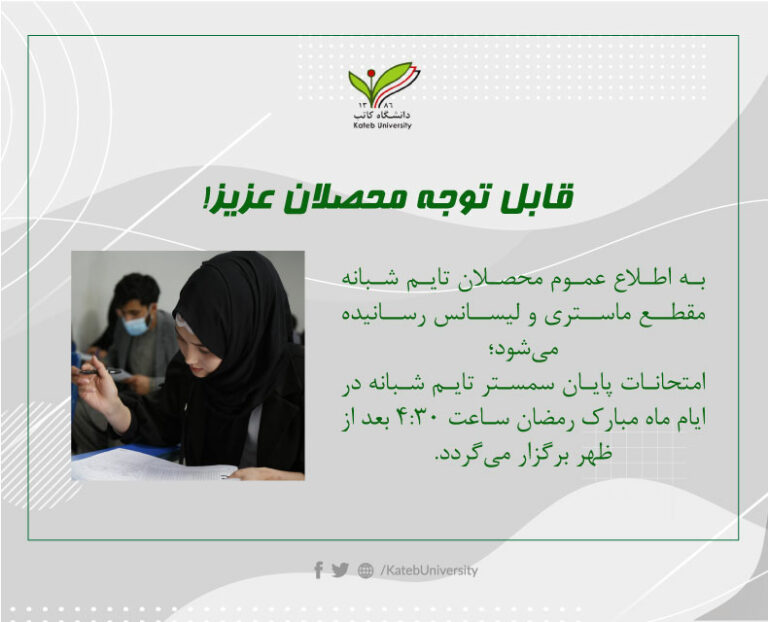 ۱۳۸۶
دانشگاه کاتب
Kateb University

قابل توجه محصلان عزیز!

به اطلاع عموم محصلان تایم شبانه مقطع ماستری و لیسانس رسانیده می‌شود؛
امتحانات پایان سمستر تایم شبانه در ایام ماه مبارک رمضان ساعت ۴:۳۰ بعد از ظهر برگزار می‌گردد.

/KatebUniversity